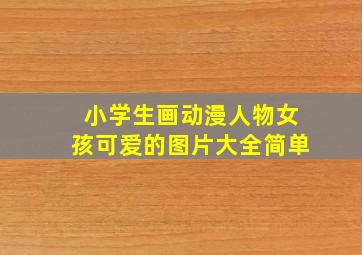 小学生画动漫人物女孩可爱的图片大全简单